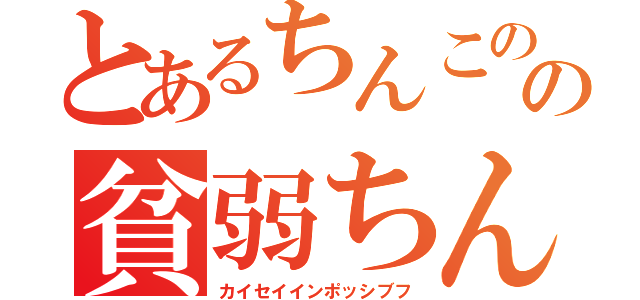 とあるちんこのの
貧弱ちん
カイセイインポッシブフ